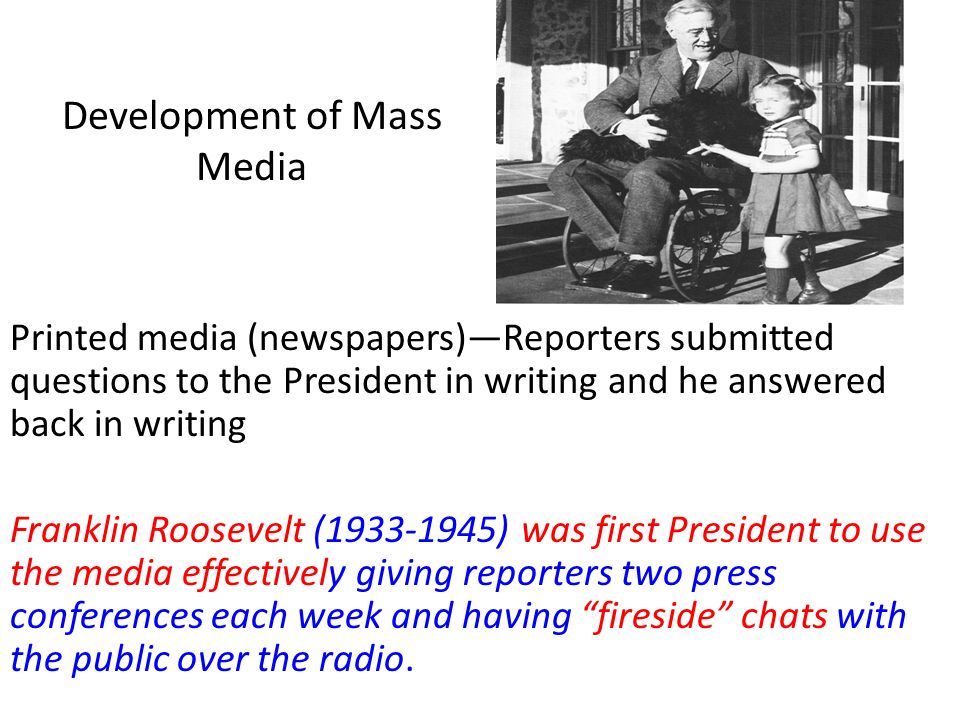 Development of Mass Media

Printed media (newspapers)—Reporters submitted questions to the President in writing and he answered back in writing

Franklin Roosevelt (1933-1945) was first President to use the media effectively giving reporters two press conferences each week and having “fireside” chats with the public over the radio.